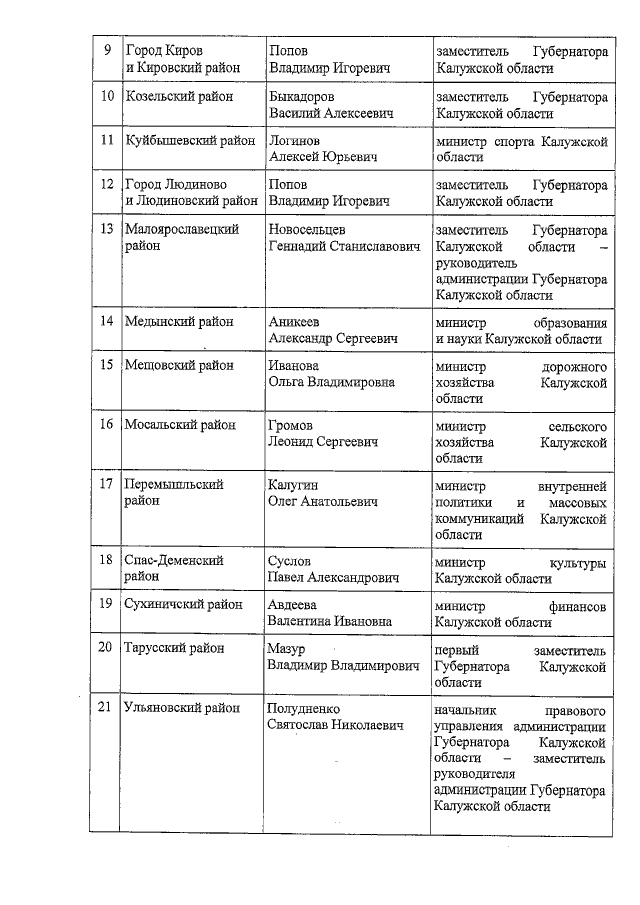 | 9 | Город Киров и Кировский район | Попов Владимир Игоревич | заместитель Губернатора Калужской области |
|---|---|---|---|
| 10 | Козельский район | Быкадоров Василий Алексеевич | заместитель Губернатора Калужской области |
| 11 | Куйбышевский район | Логинов Алексей Юрьевич | министр спорта Калужской области |
| 12 | Город Людиново и Людиновский район | Попов Владимир Игоревич | заместитель Губернатора Калужской области |
| 13 | Малоярославецкий район | Новосельцев Геннадий Станиславович | заместитель Губернатора Калужской области – руководитель администрации Губернатора Калужской области |
| 14 | Медынский район | Аникеев Александр Сергеевич | министр образования и науки Калужской области |
| 15 | Мещовский район | Иванова Ольга Владимировна | министр дорожного хозяйства Калужской области |
| 16 | Мосальский район | Громов Леонид Сергеевич | министр сельского хозяйства Калужской области |
| 17 | Перемышльский район | Калугин Олег Анатольевич | министр внутренней политики и массовых коммуникаций Калужской области |
| 18 | Спас-Деменский район | Суслов Павел Александрович | министр культуры Калужской области |
| 19 | Сухиничский район | Авдеева Валентина Ивановна | министр финансов Калужской области |
| 20 | Тарусский район | Мазур Владимир Владимирович | первый заместитель Губернатора Калужской области |
| 21 | Ульяновский район | Полудненко Святослав Николаевич | начальник правового управления администрации Губернатора Калужской области – заместитель руководителя администрации Губернатора Калужской области |